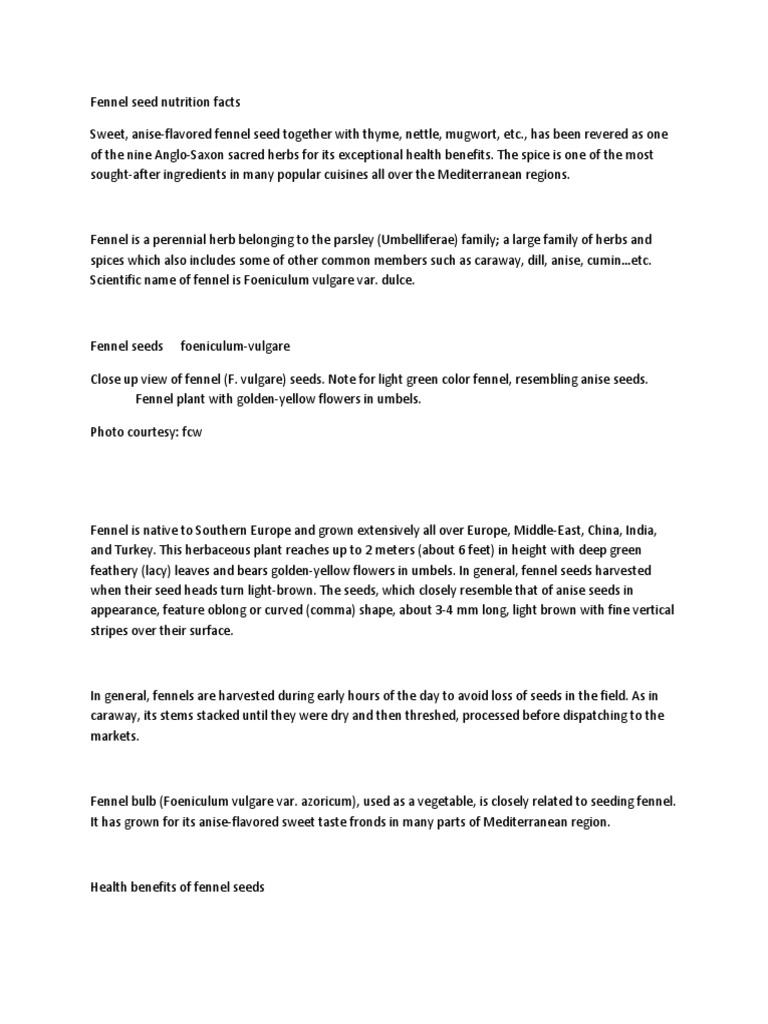 Fennel seed nutrition facts

Sweet, anise-flavored fennel seed together with thyme, nettle, mugwort, etc., has been revered as one of the nine Anglo-Saxon sacred herbs for its exceptional health benefits. The spice is one of the most sought-after ingredients in many popular cuisines all over the Mediterranean regions.

Fennel is a perennial herb belonging to the parsley (Umbelliferae) family; a large family of herbs and spices which also includes some of other common members such as caraway, dill, anise, cumin...etc. Scientific name of fennel is Foeniculum vulgare var. dulce.

Fennel seeds foeniculum-vulgare

Close up view of fennel (F. vulgare) seeds. Note for light green color fennel, resembling anise seeds. Fennel plant with golden-yellow flowers in umbels.

Photo courtesy: fcw

Fennel is native to Southern Europe and grown extensively all over Europe, Middle-East, China, India, and Turkey. This herbaceous plant reaches up to 2 meters (about 6 feet) in height with deep green feathery (lacy) leaves and bears golden-yellow flowers in umbels. In general, fennel seeds harvested when their seed heads turn light-brown. The seeds, which closely resemble that of anise seeds in appearance, feature oblong or curved (comma) shape, about 3-4 mm long, light brown with fine vertical stripes over their surface.

In general, fennels are harvested during early hours of the day to avoid loss of seeds in the field. As in caraway, its stems stacked until they were dry and then threshed, processed before dispatching to the markets.

Fennel bulb (Foeniculum vulgare var. azoricum), used as a vegetable, is closely related to seeding fennel. It has grown for its anise-flavored sweet taste fronds in many parts of Mediterranean region.

Health benefits of fennel seeds